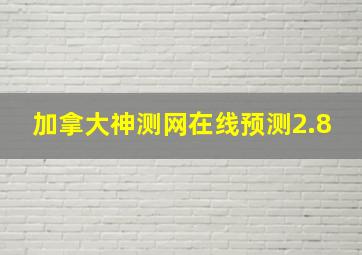 加拿大神测网在线预测2.8